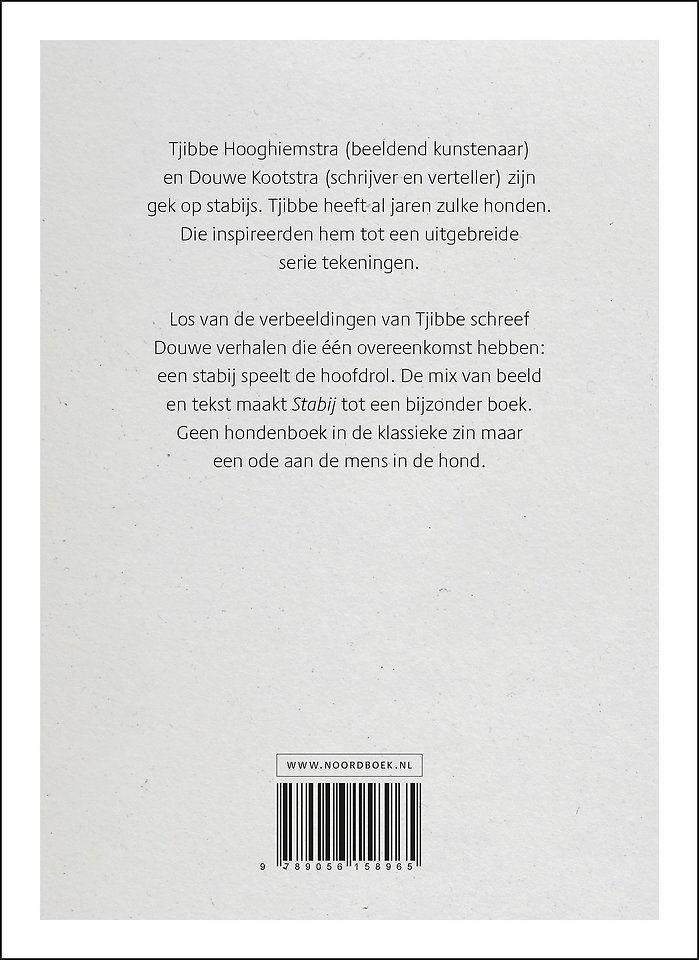 Tjibbe Hooghiemstra (beeldend kunstenaar) en Douwe Kootstra (schrijver en verteller) zijn gek op stabijs. Tjibbe heeft al jaren zulke honden. Die inspireerden hem tot een uitgebreide serie tekeningen.

Los van de verbeeldingen van Tjibbe schreef Douwe verhalen die één overeenkomst hebben: een stabij speelt de hoofdrol. De mix van beeld en tekst maakt Stabij tot een bijzonder boek. Geen hondenboek in de klassieke zin maar een ode aan de mens in de hond.

WWW.NOORDBOEK.NL

9 789056 158965